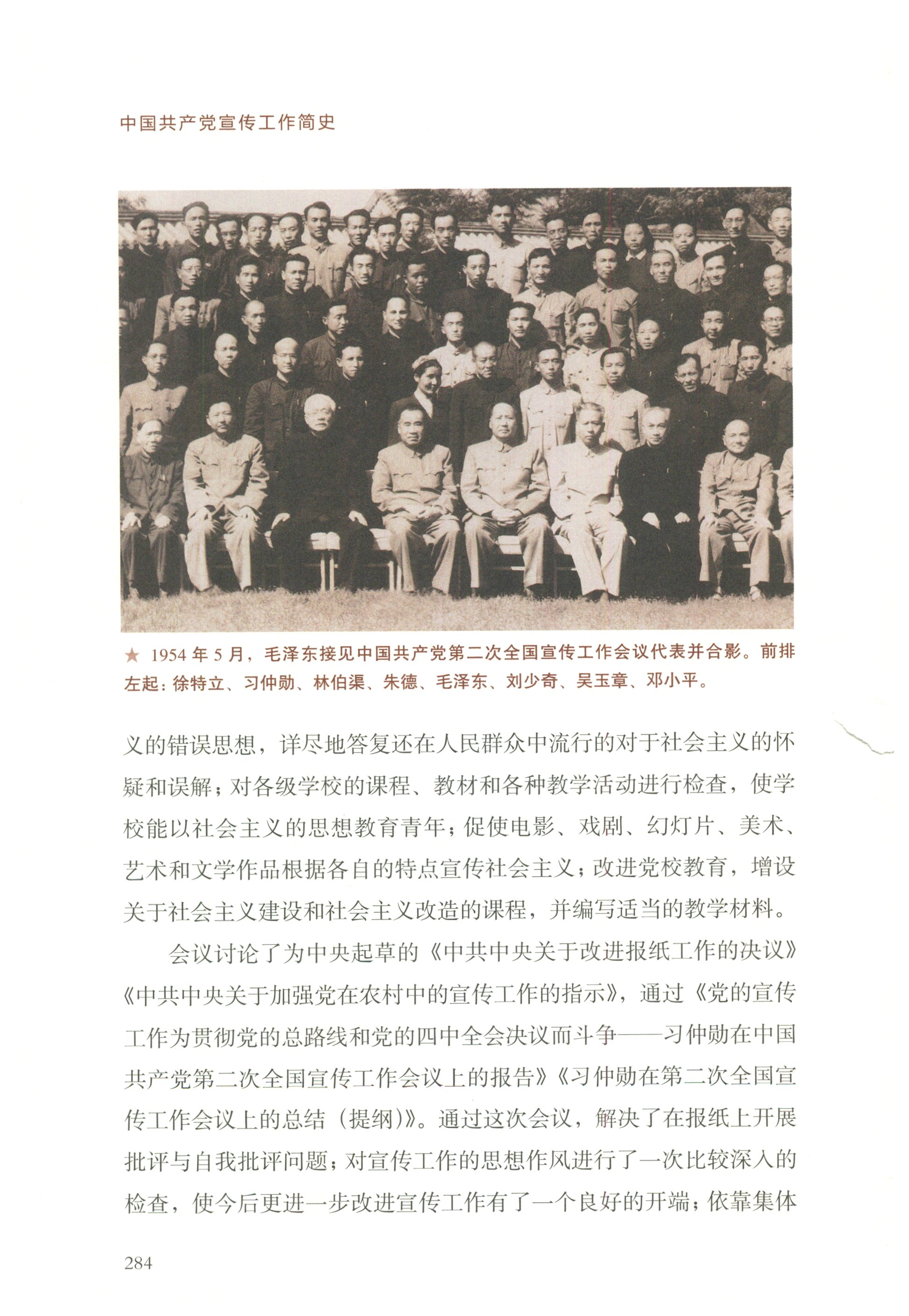 中国共产党宣传工作简史

★ 1954 年 5 月，毛泽东接见中国共产党第二次全国宣传工作会议代表并合影。前排左起：徐特立、习仲勋、林伯渠、朱德、毛泽东、刘少奇、吴玉章、邓小平。

义的错误思想，详尽地答复还在人民群众中流行的对于社会主义的怀疑和误解；对各级学校的课程、教材和各种教学活动进行检查，使学校能以社会主义的思想教育青年；促使电影、戏剧、幻灯片、美术、艺术和文学作品根据各自的特点宣传社会主义；改进党校教育，增设关于社会主义建设和社会主义改造的课程，并编写适当的教学材料。

会议讨论了为中央起草的《中共中央关于改进报纸工作的决议》《中共中央关于加强党在农村中的宣传工作的指示》，通过《党的宣传工作为贯彻党的总路线和党的四中全会决议而斗争——习仲勋在中国共产党第二次全国宣传工作会议上的报告》《习仲勋在第二次全国宣传工作会议上的总结（提纲）》。通过这次会议，解决了在报纸上开展批评与自我批评问题；对宣传工作的思想作风进行了一次比较深入的检查，使今后更进一步改进宣传工作有了一个良好的开端；依靠集体

284